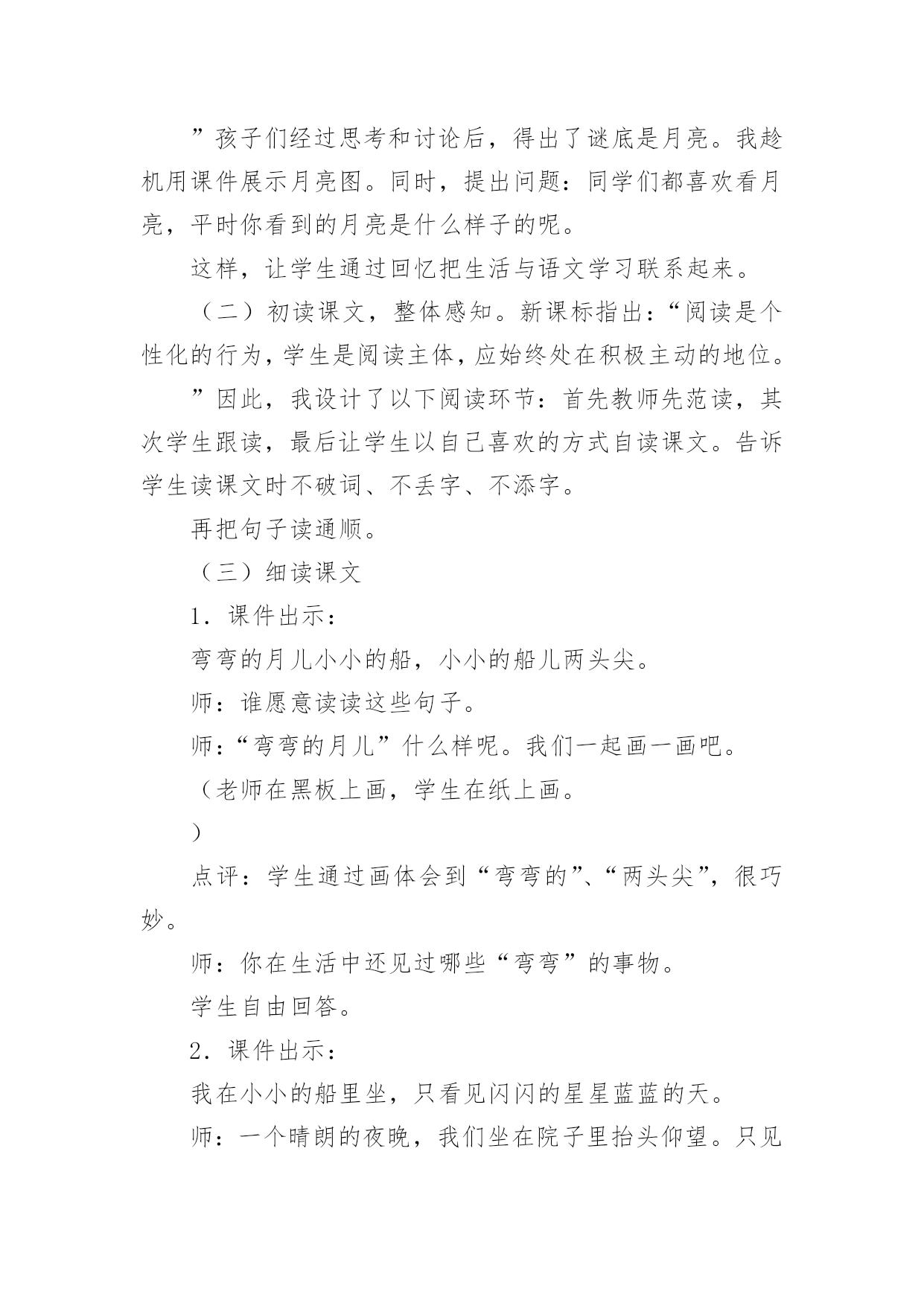 ”孩子们经过思考和讨论后，得出了谜底是月亮。我趁机用课件展示月亮图。同时，提出问题：同学们都喜欢看月亮，平时你看到的月亮是什么样子的呢。

这样，让学生通过回忆把生活与语文学习联系起来。

（二）初读课文，整体感知。新课标指出：“阅读是个性化的行为，学生是阅读主体，应始终处在积极主动的地位。

”因此，我设计了以下阅读环节：首先教师先范读，其次学生跟读，最后让学生以自己喜欢的方式自读课文。告诉学生读课文时不破词、不丢字、不添字。

再把句子读通顺。

（三）细读课文

1．课件出示：

弯弯的月儿小小的船，小小的船儿两头尖。

师：谁愿意读读这些句子。

师：“弯弯的月儿”什么样呢。我们一起画一画吧。

（老师在黑板上画，学生在纸上画。

）

点评：学生通过画体会到“弯弯的”、“两头尖”，很巧妙。

师：你在生活中还见过哪些“弯弯”的事物。

学生自由回答。

2．课件出示：

我在小小的船里坐，只看见闪闪的星星蓝蓝的天。

师：一个晴朗的夜晚，我们坐在院子里抬头仰望。只见